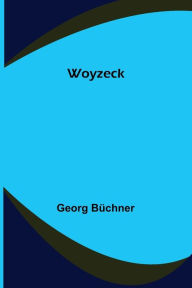 Woyzeck

Georg Büchner